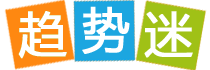 趋势迷